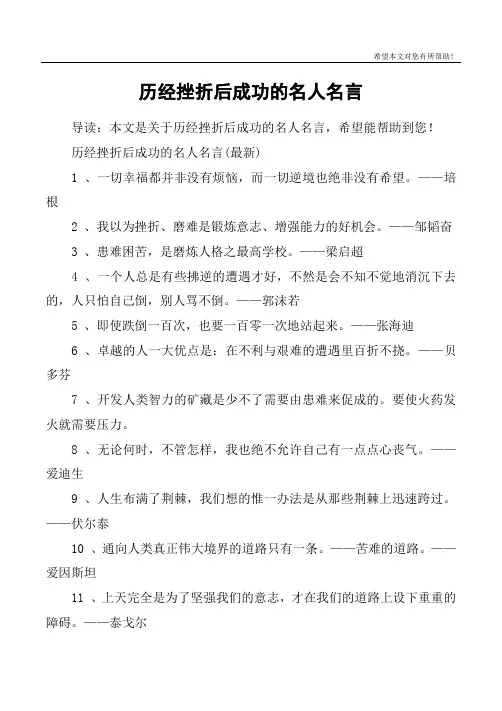 希望本文对您有所帮助！

历经挫折后成功的名人名言

导读：本文是关于历经挫折后成功的名人名言，希望能帮助到您！

历经挫折后成功的名人名言(最新)

1 、一切幸福都并非没有烦恼，而一切逆境也绝非没有希望。——培根

2 、我以为挫折、磨难是锻炼意志、增强能力的好机会。——邹韬奋

3 、患难困苦，是磨炼人格之最高学校。——梁启超

4 、一个人总是有些拂逆的遭遇才好，不然是会不知不觉地消沉下去的，人只怕自己倒，别人骂不倒。——郭沫若

5 、即使跌倒一百次，也要一百零一次地站起来。——张海迪

6 、卓越的人一大优点是：在不利与艰难的遭遇里百折不挠。——贝多芬

7 、开发人类智力的矿藏是少不了需要由患难来促成的。要使火药发火就需要压力。

8 、无论何时，不管怎样，我也绝不允许自己有一点点心丧气。——爱迪生

9 、人生布满了荆棘，我们想的惟一办法是从那些荆棘上迅速跨过。——伏尔泰

10 、通向人类真正伟大境界的道路只有一条。——苦难的道路。——爱因斯坦

11 、上天完全是为了坚强我们的意志，才在我们的道路上设下重重的障碍。——泰戈尔